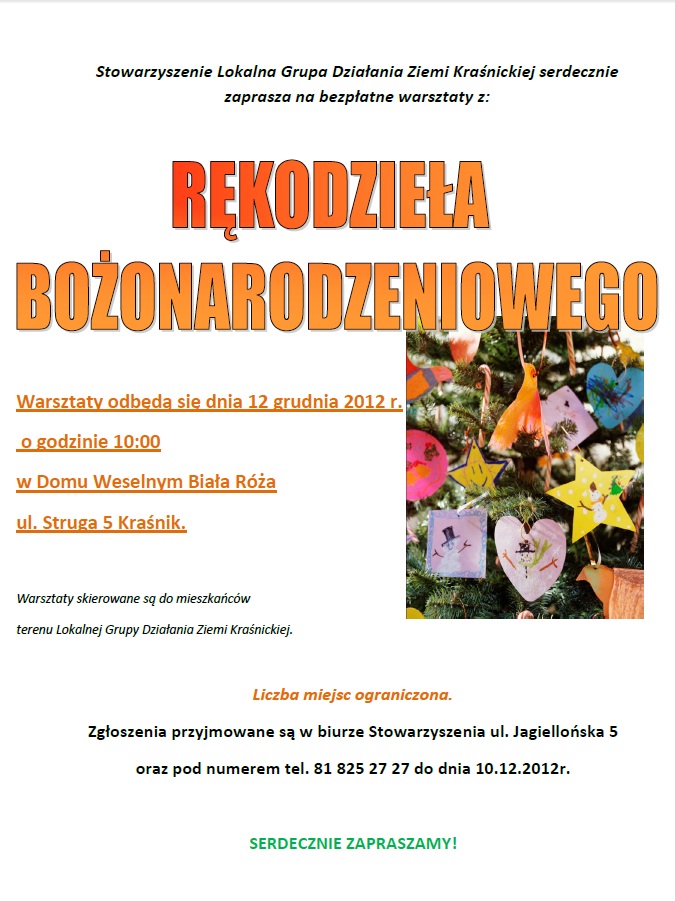 Stowarzyszenie Lokalna Grupa Działania Ziemi Kraśnickiej serdecznie zaprasza na bezpłatne warsztaty z:

RĘKODZIEŁA BOŻONARODZENIOWEGO

Warsztaty odbędą się dnia 12 grudnia 2012 r.

o godzinie 10:00

w Domu Weselnym Biała Róża

ul. Struga 5 Kraśnik.

Warsztaty skierowane są do mieszkańców terenu Lokalnej Grupy Działania Ziemi Kraśnickiej.

Liczba miejsc ograniczona.

Zgłoszenia przyjmowane są w biurze Stowarzyszenia ul. Jagiellońska 5

oraz pod numerem tel. 81 825 27 27 do dnia 10.12.2012r.

SERDECZNIE ZAPRASZAMY!